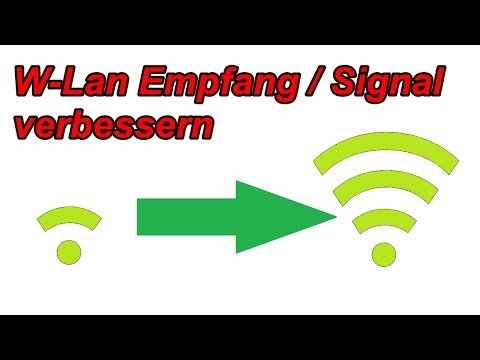 W-Lan Empfang / Signal verbessern